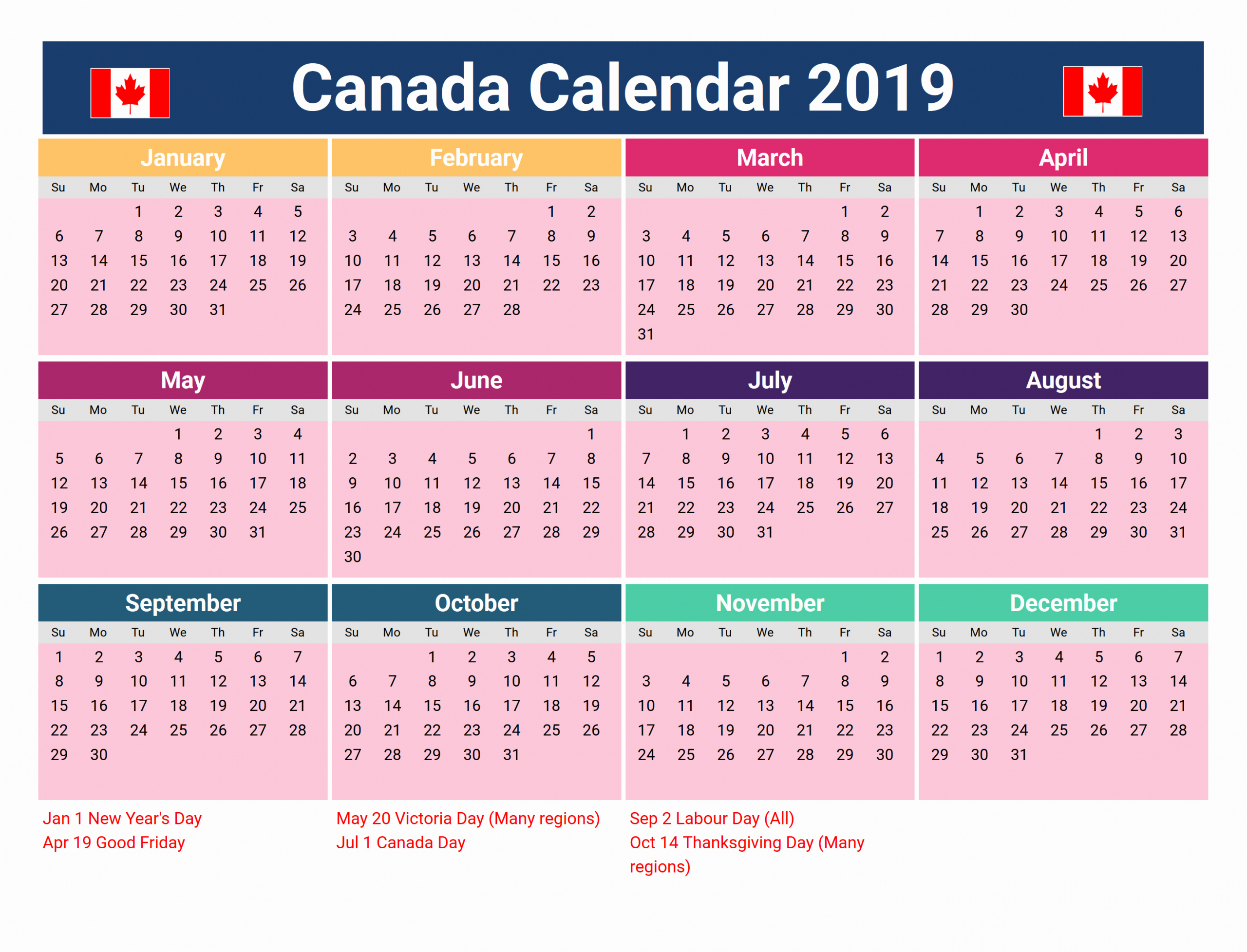 Canada Calendar 2019

January

| Su | Mo | Tu | We | Th | Fr | Sa |
|---|---|---|---|---|---|---|
| | | 1 | 2 | 3 | 4 | 5 |
| 6 | 7 | 8 | 9 | 10 | 11 | 12 |
| 13 | 14 | 15 | 16 | 17 | 18 | 19 |
| 20 | 21 | 22 | 23 | 24 | 25 | 26 |
| 27 | 28 | 29 | 30 | 31 | | |

February

| Su | Mo | Tu | We | Th | Fr | Sa |
|---|---|---|---|---|---|---|
| | | | | | 1 | 2 |
| 3 | 4 | 5 | 6 | 7 | 8 | 9 |
| 10 | 11 | 12 | 13 | 14 | 15 | 16 |
| 17 | 18 | 19 | 20 | 21 | 22 | 23 |
| 24 | 25 | 26 | 27 | 28 | | |

March

| Su | Mo | Tu | We | Th | Fr | Sa |
|---|---|---|---|---|---|---|
| | | | | | 1 | 2 |
| 3 | 4 | 5 | 6 | 7 | 8 | 9 |
| 10 | 11 | 12 | 13 | 14 | 15 | 16 |
| 17 | 18 | 19 | 20 | 21 | 22 | 23 |
| 24 | 25 | 26 | 27 | 28 | 29 | 30 |
| 31 | | | | | | |

April

| Su | Mo | Tu | We | Th | Fr | Sa |
|---|---|---|---|---|---|---|
| | 1 | 2 | 3 | 4 | 5 | 6 |
| 7 | 8 | 9 | 10 | 11 | 12 | 13 |
| 14 | 15 | 16 | 17 | 18 | 19 | 20 |
| 21 | 22 | 23 | 24 | 25 | 26 | 27 |
| 28 | 29 | 30 | | | | |

May

| Su | Mo | Tu | We | Th | Fr | Sa |
|---|---|---|---|---|---|---|
| | | | 1 | 2 | 3 | 4 |
| 5 | 6 | 7 | 8 | 9 | 10 | 11 |
| 12 | 13 | 14 | 15 | 16 | 17 | 18 |
| 19 | 20 | 21 | 22 | 23 | 24 | 25 |
| 26 | 27 | 28 | 29 | 30 | 31 | |

June

| Su | Mo | Tu | We | Th | Fr | Sa |
|---|---|---|---|---|---|---|
| | | | | | | 1 |
| 2 | 3 | 4 | 5 | 6 | 7 | 8 |
| 9 | 10 | 11 | 12 | 13 | 14 | 15 |
| 16 | 17 | 18 | 19 | 20 | 21 | 22 |
| 23 | 24 | 25 | 26 | 27 | 28 | 29 |
| 30 | | | | | | |

July

| Su | Mo | Tu | We | Th | Fr | Sa |
|---|---|---|---|---|---|---|
| | 1 | 2 | 3 | 4 | 5 | 6 |
| 7 | 8 | 9 | 10 | 11 | 12 | 13 |
| 14 | 15 | 16 | 17 | 18 | 19 | 20 |
| 21 | 22 | 23 | 24 | 25 | 26 | 27 |
| 28 | 29 | 30 | 31 | | | |

August

| Su | Mo | Tu | We | Th | Fr | Sa |
|---|---|---|---|---|---|---|
| | | | | 1 | 2 | 3 |
| 4 | 5 | 6 | 7 | 8 | 9 | 10 |
| 11 | 12 | 13 | 14 | 15 | 16 | 17 |
| 18 | 19 | 20 | 21 | 22 | 23 | 24 |
| 25 | 26 | 27 | 28 | 29 | 30 | 31 |

September

| Su | Mo | Tu | We | Th | Fr | Sa |
|---|---|---|---|---|---|---|
| 1 | 2 | 3 | 4 | 5 | 6 | 7 |
| 8 | 9 | 10 | 11 | 12 | 13 | 14 |
| 15 | 16 | 17 | 18 | 19 | 20 | 21 |
| 22 | 23 | 24 | 25 | 26 | 27 | 28 |
| 29 | 30 | | | | | |

October

| Su | Mo | Tu | We | Th | Fr | Sa |
|---|---|---|---|---|---|---|
| | | 1 | 2 | 3 | 4 | 5 |
| 6 | 7 | 8 | 9 | 10 | 11 | 12 |
| 13 | 14 | 15 | 16 | 17 | 18 | 19 |
| 20 | 21 | 22 | 23 | 24 | 25 | 26 |
| 27 | 28 | 29 | 30 | 31 | | |

November

| Su | Mo | Tu | We | Th | Fr | Sa |
|---|---|---|---|---|---|---|
| | | | | | 1 | 2 |
| 3 | 4 | 5 | 6 | 7 | 8 | 9 |
| 10 | 11 | 12 | 13 | 14 | 15 | 16 |
| 17 | 18 | 19 | 20 | 21 | 22 | 23 |
| 24 | 25 | 26 | 27 | 28 | 29 | 30 |

December

| Su | Mo | Tu | We | Th | Fr | Sa |
|---|---|---|---|---|---|---|
| 1 | 2 | 3 | 4 | 5 | 6 | 7 |
| 8 | 9 | 10 | 11 | 12 | 13 | 14 |
| 15 | 16 | 17 | 18 | 19 | 20 | 21 |
| 22 | 23 | 24 | 25 | 26 | 27 | 28 |
| 29 | 30 | 31 | | | | |

Jan 1 New Year's Day
Apr 19 Good Friday

May 20 Victoria Day (Many regions)
Jul 1 Canada Day

Sep 2 Labour Day (All)
Oct 14 Thanksgiving Day (Many regions)